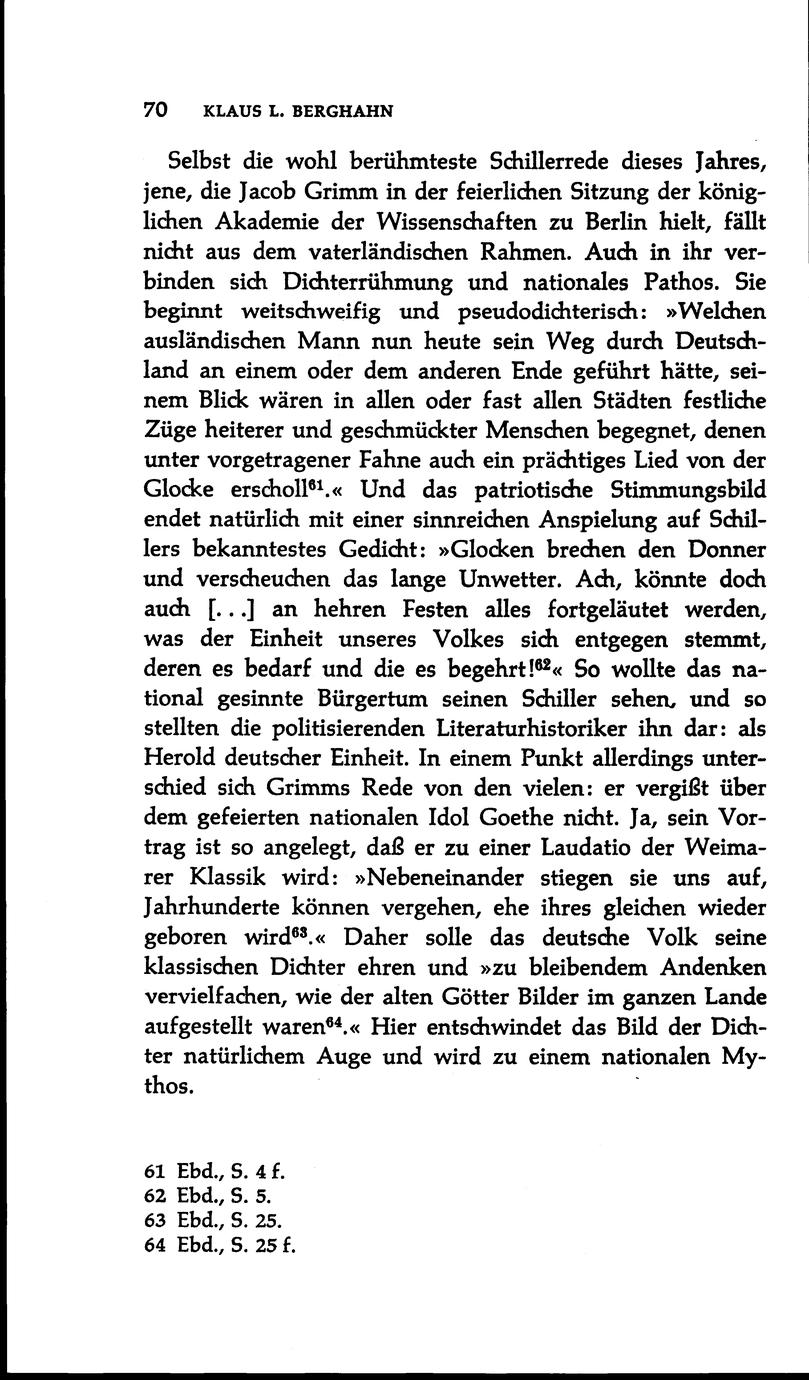 70 KLAUS L. BERGHAHN

Selbst die wohl berühmteste Schillerrede dieses Jahres, jene, die Jacob Grimm in der feierlichen Sitzung der königlichen Akademie der Wissenschaften zu Berlin hielt, fällt nicht aus dem vaterländischen Rahmen. Auch in ihr verbinden sich Dichterrühmung und nationales Pathos. Sie beginnt weitschweifig und pseudodichterisch: »Welchen ausländischen Mann nun heute sein Weg durch Deutschland an einem oder dem anderen Ende geführt hätte, seinem Blick wären in allen oder fast allen Städten festliche Züge heiterer und geschmückter Menschen begegnet, denen unter vorgetragener Fahne auch ein prächtiges Lied von der Glocke erscholl$^{61}$.« Und das patriotische Stimmungsbild endet natürlich mit einer sinnreichen Anspielung auf Schillers bekanntestes Gedicht: »Glocken brechen den Donner und verscheuchen das lange Unwetter. Ach, könnte doch auch [...] an hehren Festen alles fortgeläutet werden, was der Einheit unseres Volkes sich entgegen stemmt, deren es bedarf und die es begehrt!$^{62}$« So wollte das national gesinnte Bürgertum seinen Schiller sehen, und so stellten die politisierenden Literaturhistoriker ihn dar: als Herold deutscher Einheit. In einem Punkt allerdings unterschied sich Grimms Rede von den vielen: er vergißt über dem gefeierten nationalen Idol Goethe nicht. Ja, sein Vortrag ist so angelegt, daß er zu einer Laudatio der Weimarer Klassik wird: »Nebeneinander stiegen sie uns auf, Jahrhunderte können vergehen, ehe ihres gleichen wieder geboren wird$^{63}$.« Daher solle das deutsche Volk seine klassischen Dichter ehren und »zu bleibendem Andenken vervielfachen, wie der alten Götter Bilder im ganzen Lande aufgestellt waren$^{64}$.« Hier entschwindet das Bild der Dichter natürlichem Auge und wird zu einem nationalen Mythos.

61 Ebd., S. 4 f.
62 Ebd., S. 5.
63 Ebd., S. 25.
64 Ebd., S. 25 f.